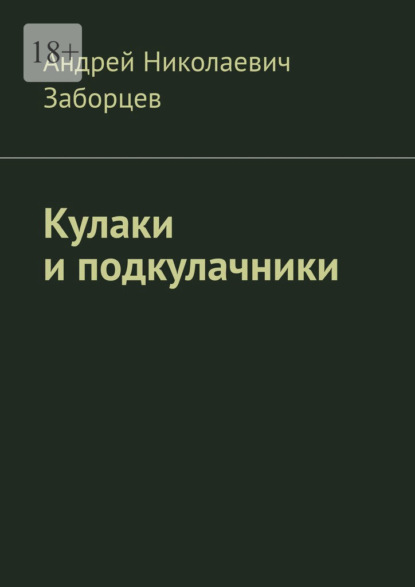 18+

Андрей Николаевич Заборцев

Кулаки и подкулачники